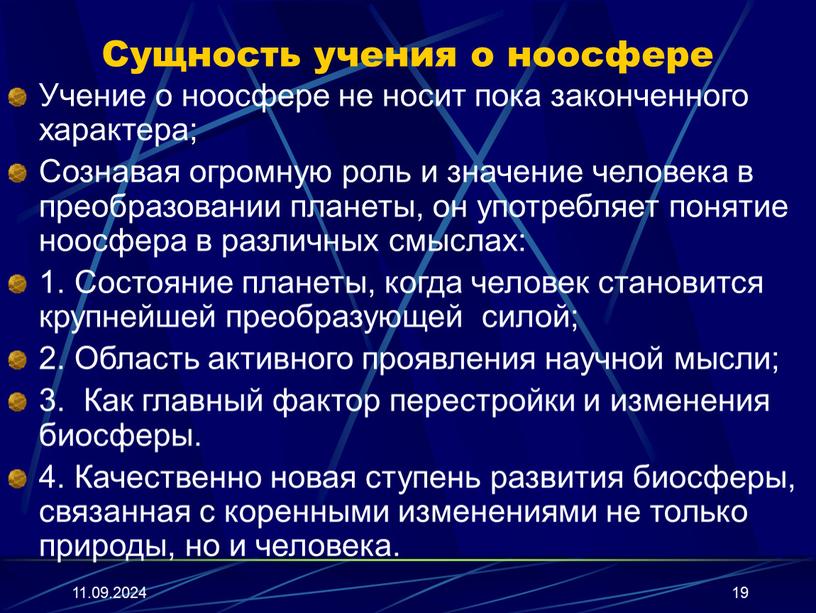 Сущность учения о ноосфере

Учение о ноосфере не носит пока законченного характера;

Сознавая огромную роль и значение человека в преобразовании планеты, он употребляет понятие ноосфера в различных смыслах:

1. Состояние планеты, когда человек становится крупнейшей преобразующей силой;

2. Область активного проявления научной мысли;

3. Как главный фактор перестройки и изменения биосферы.

4. Качественно новая ступень развития биосферы, связанная с коренными изменениями не только природы, но и человека.

11.09.2024

19